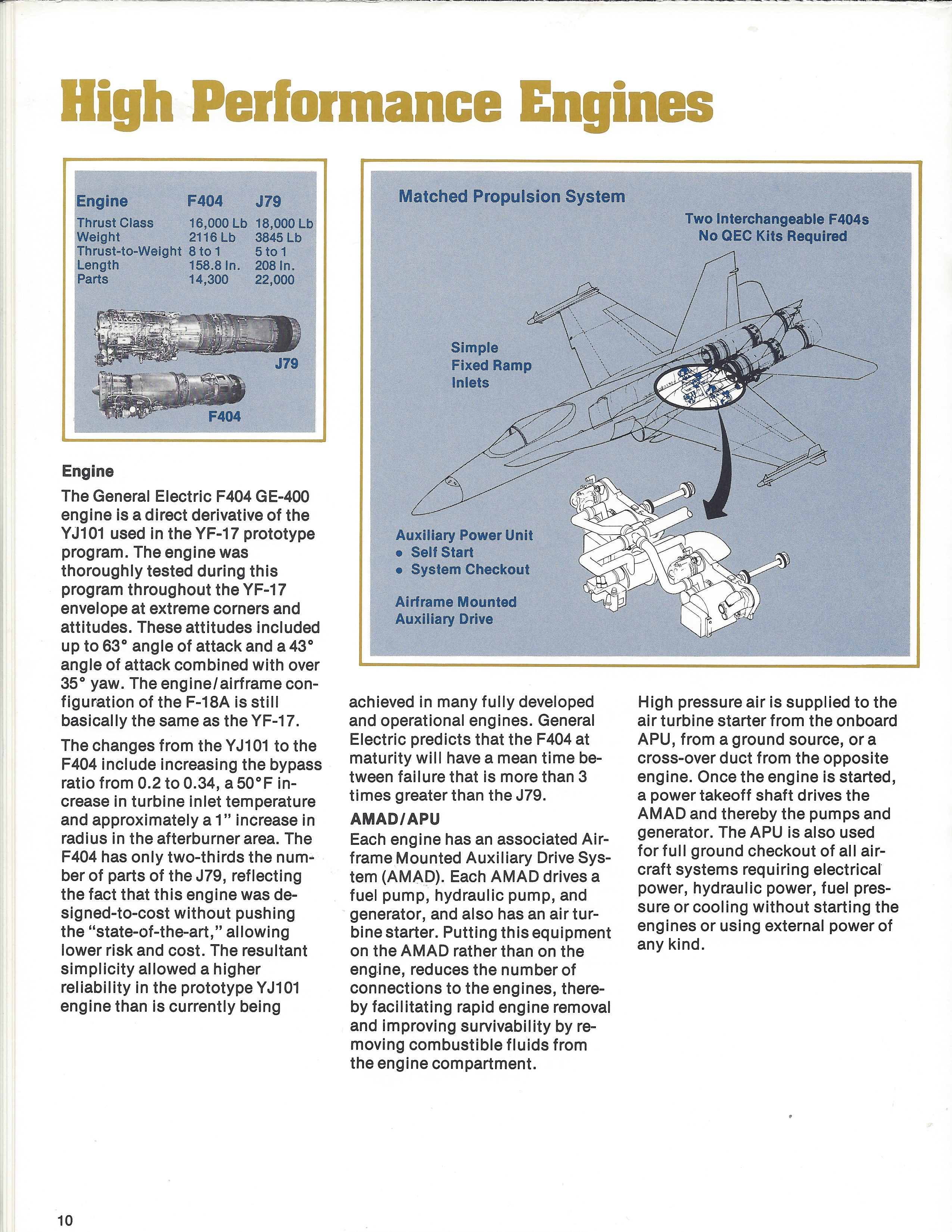 High Performance Engines

| Engine | F404 | J79 |
|---|---|---|
| Thrust Class | 16,000 Lb | 18,000 Lb |
| Weight | 2116 Lb | 3845 Lb |
| Thrust-to-Weight | 8 to 1 | 5 to 1 |
| Length | 158.8 In. | 208 In. |
| Parts | 14,300 | 22,000 |

J79

F404

Matched Propulsion System

Two Interchangeable F404s
No QEC Kits Required

Simple Fixed Ramp Inlets

Auxiliary Power Unit
• Self Start
• System Checkout

Airframe Mounted Auxiliary Drive

Engine

The General Electric F404 GE-400 engine is a direct derivative of the YJ101 used in the YF-17 prototype program. The engine was thoroughly tested during this program throughout the YF-17 envelope at extreme corners and attitudes. These attitudes included up to 63° angle of attack and a 43° angle of attack combined with over 35° yaw. The engine/airframe configuration of the F-18A is still basically the same as the YF-17.

The changes from the YJ101 to the F404 include increasing the bypass ratio from 0.2 to 0.34, a 50°F increase in turbine inlet temperature and approximately a 1" increase in radius in the afterburner area. The F404 has only two-thirds the number of parts of the J79, reflecting the fact that this engine was designed-to-cost without pushing the "state-of-the-art," allowing lower risk and cost. The resultant simplicity allowed a higher reliability in the prototype YJ101 engine than is currently being achieved in many fully developed and operational engines. General Electric predicts that the F404 at maturity will have a mean time between failure that is more than 3 times greater than the J79.

AMAD/APU

Each engine has an associated Airframe Mounted Auxiliary Drive System (AMAD). Each AMAD drives a fuel pump, hydraulic pump, and generator, and also has an air turbine starter. Putting this equipment on the AMAD rather than on the engine, reduces the number of connections to the engines, thereby facilitating rapid engine removal and improving survivability by removing combustible fluids from the engine compartment.

High pressure air is supplied to the air turbine starter from the onboard APU, from a ground source, or a cross-over duct from the opposite engine. Once the engine is started, a power takeoff shaft drives the AMAD and thereby the pumps and generator. The APU is also used for full ground checkout of all aircraft systems requiring electrical power, hydraulic power, fuel pressure or cooling without starting the engines or using external power of any kind.

10